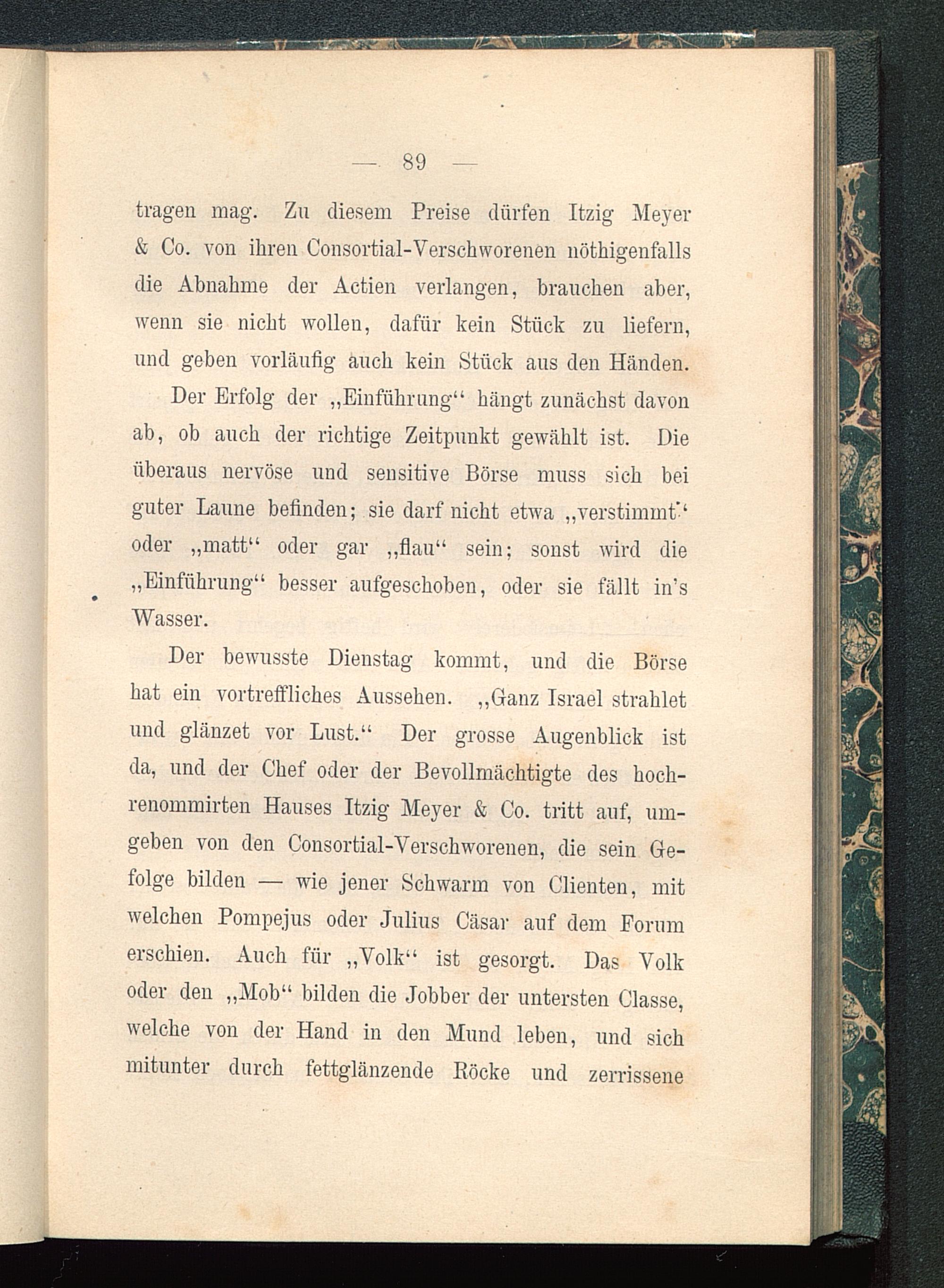 — 89 —

tragen mag. Zu diesem Preise dürfen Itzig Meyer & Co. von ihren Consortial-Verschworenen nöthigenfalls die Abnahme der Actien verlangen, brauchen aber, wenn sie nicht wollen, dafür kein Stück zu liefern, und geben vorläufig auch kein Stück aus den Händen.

Der Erfolg der „Einführung“ hängt zunächst davon ab, ob auch der richtige Zeitpunkt gewählt ist. Die überaus nervöse und sensitive Börse muss sich bei guter Laune befinden; sie darf nicht etwa „verstimmt“ oder „matt“ oder gar „flau“ sein; sonst wird die „Einführung“ besser aufgeschoben, oder sie fällt in's Wasser.

Der bewusste Dienstag kommt, und die Börse hat ein vortreffliches Aussehen. „Ganz Israel strahlet und glänzet vor Lust.“ Der grosse Augenblick ist da, und der Chef oder der Bevollmächtigte des hochrenommirten Hauses Itzig Meyer & Co. tritt auf, umgeben von den Consortial-Verschworenen, die sein Gefolge bilden — wie jener Schwarm von Clienten, mit welchen Pompejus oder Julius Cäsar auf dem Forum erschien. Auch für „Volk“ ist gesorgt. Das Volk oder den „Mob“ bilden die Jobber der untersten Classe, welche von der Hand in den Mund leben, und sich mitunter durch fettglänzende Röcke und zerrissene